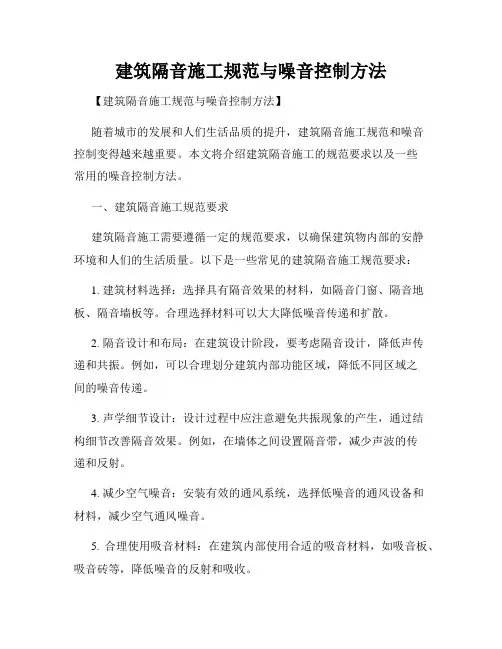 建筑隔音施工规范与噪音控制方法

【建筑隔音施工规范与噪音控制方法】

随着城市的发展和人们生活品质的提升，建筑隔音施工规范和噪音控制变得越来越重要。本文将介绍建筑隔音施工的规范要求以及一些常用的噪音控制方法。

一、建筑隔音施工规范要求

建筑隔音施工需要遵循一定的规范要求，以确保建筑物内部的安静环境和人们的生活质量。以下是一些常见的建筑隔音施工规范要求：

1. 建筑材料选择：选择具有隔音效果的材料，如隔音门窗、隔音地板、隔音墙板等。合理选择材料可以大大降低噪音传递和扩散。

2. 隔音设计和布局：在建筑设计阶段，要考虑隔音设计，降低声传递和共振。例如，可以合理划分建筑内部功能区域，降低不同区域之间的噪音传递。

3. 声学细节设计：设计过程中应注意避免共振现象的产生，通过结构细节改善隔音效果。例如，在墙体之间设置隔音带，减少声波的传递和反射。

4. 减少空气噪音：安装有效的通风系统，选择低噪音的通风设备和材料，减少空气通风噪音。

5. 合理使用吸音材料：在建筑内部使用合适的吸音材料，如吸音板、吸音砖等，降低噪音的反射和吸收。